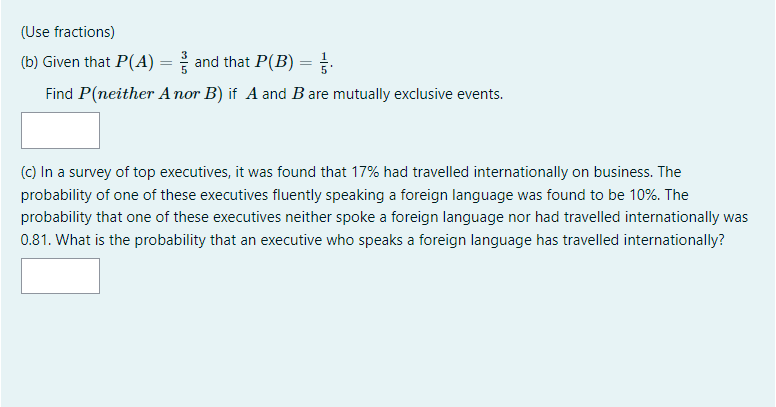 (Use fractions)

(b) Given that $P(A) = \frac{3}{5}$ and that $P(B) = \frac{1}{5}$.

Find $P(neither\ A\ nor\ B)$ if $A$ and $B$ are mutually exclusive events.

(c) In a survey of top executives, it was found that 17% had travelled internationally on business. The probability of one of these executives fluently speaking a foreign language was found to be 10%. The probability that one of these executives neither spoke a foreign language nor had travelled internationally was 0.81. What is the probability that an executive who speaks a foreign language has travelled internationally?